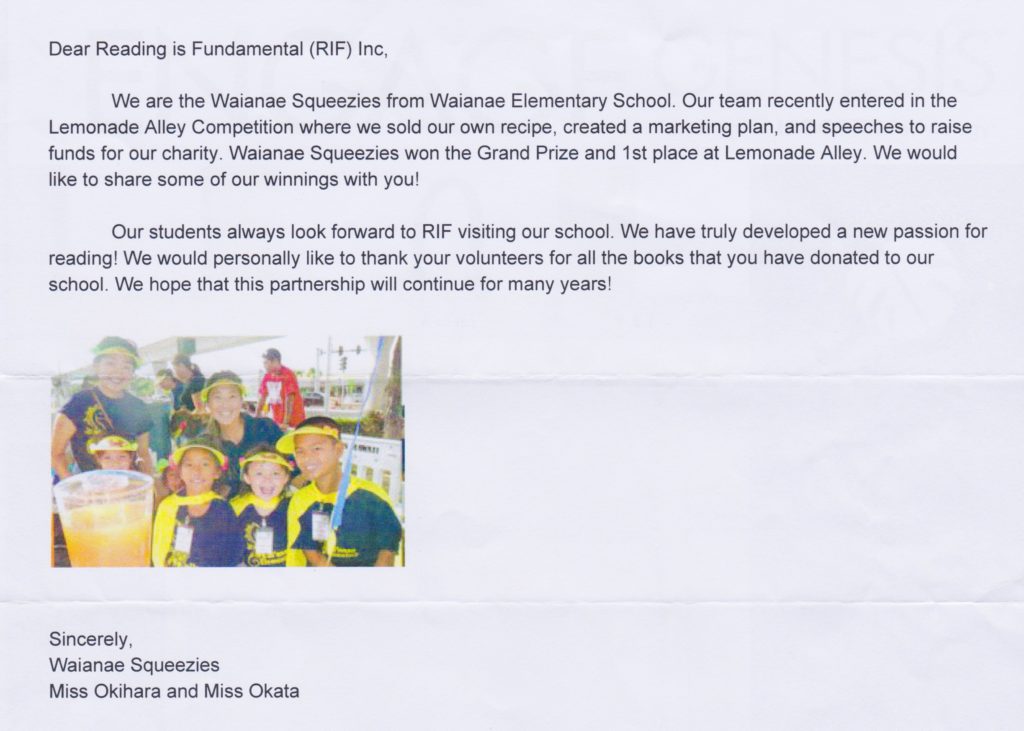 Dear Reading is Fundamental (RIF) Inc,

We are the Waianae Squeezies from Waianae Elementary School. Our team recently entered in the Lemonade Alley Competition where we sold our own recipe, created a marketing plan, and speeches to raise funds for our charity. Waianae Squeezies won the Grand Prize and 1st place at Lemonade Alley. We would like to share some of our winnings with you!

Our students always look forward to RIF visiting our school. We have truly developed a new passion for reading! We would personally like to thank your volunteers for all the books that you have donated to our school. We hope that this partnership will continue for many years!

Sincerely,
Waianae Squeezies
Miss Okihara and Miss Okata